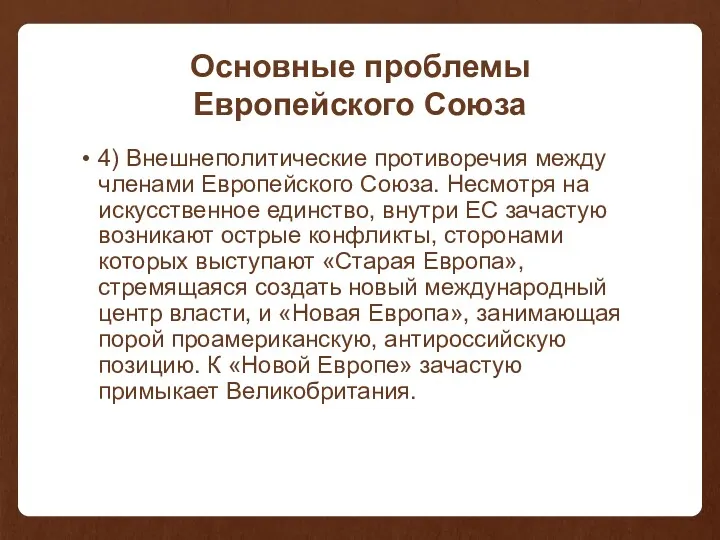 Основные проблемы Европейского Союза

• 4) Внешнеполитические противоречия между членами Европейского Союза. Несмотря на искусственное единство, внутри ЕС зачастую возникают острые конфликты, сторонами которых выступают «Старая Европа», стремящаяся создать новый международный центр власти, и «Новая Европа», занимающая порой проамериканскую, антироссийскую позицию. К «Новой Европе» зачастую примыкает Великобритания.